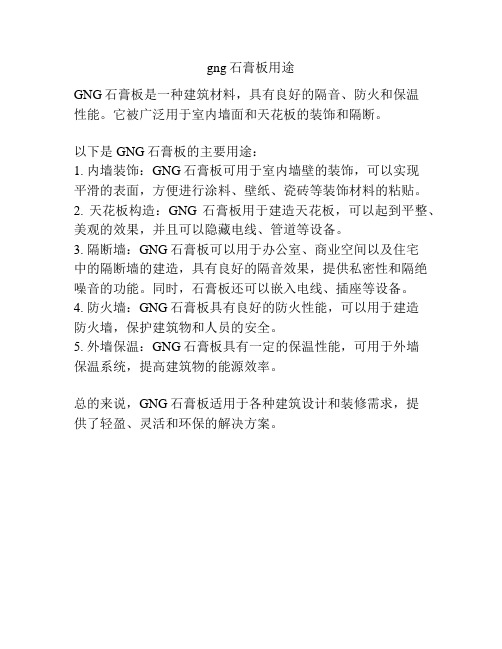 gng 石膏板用途

GNG 石膏板是一种建筑材料，具有良好的隔音、防火和保温性能。它被广泛用于室内墙面和天花板的装饰和隔断。

以下是 GNG 石膏板的主要用途：
1. 内墙装饰：GNG 石膏板可用于室内墙壁的装饰，可以实现平滑的表面，方便进行涂料、壁纸、瓷砖等装饰材料的粘贴。
2. 天花板构造：GNG 石膏板用于建造天花板，可以起到平整、美观的效果，并且可以隐藏电线、管道等设备。
3. 隔断墙：GNG 石膏板可以用于办公室、商业空间以及住宅中的隔断墙的建造，具有良好的隔音效果，提供私密性和隔绝噪音的功能。同时，石膏板还可以嵌入电线、插座等设备。
4. 防火墙：GNG 石膏板具有良好的防火性能，可以用于建造防火墙，保护建筑物和人员的安全。
5. 外墙保温：GNG 石膏板具有一定的保温性能，可用于外墙保温系统，提高建筑物的能源效率。

总的来说，GNG 石膏板适用于各种建筑设计和装修需求，提供了轻盈、灵活和环保的解决方案。